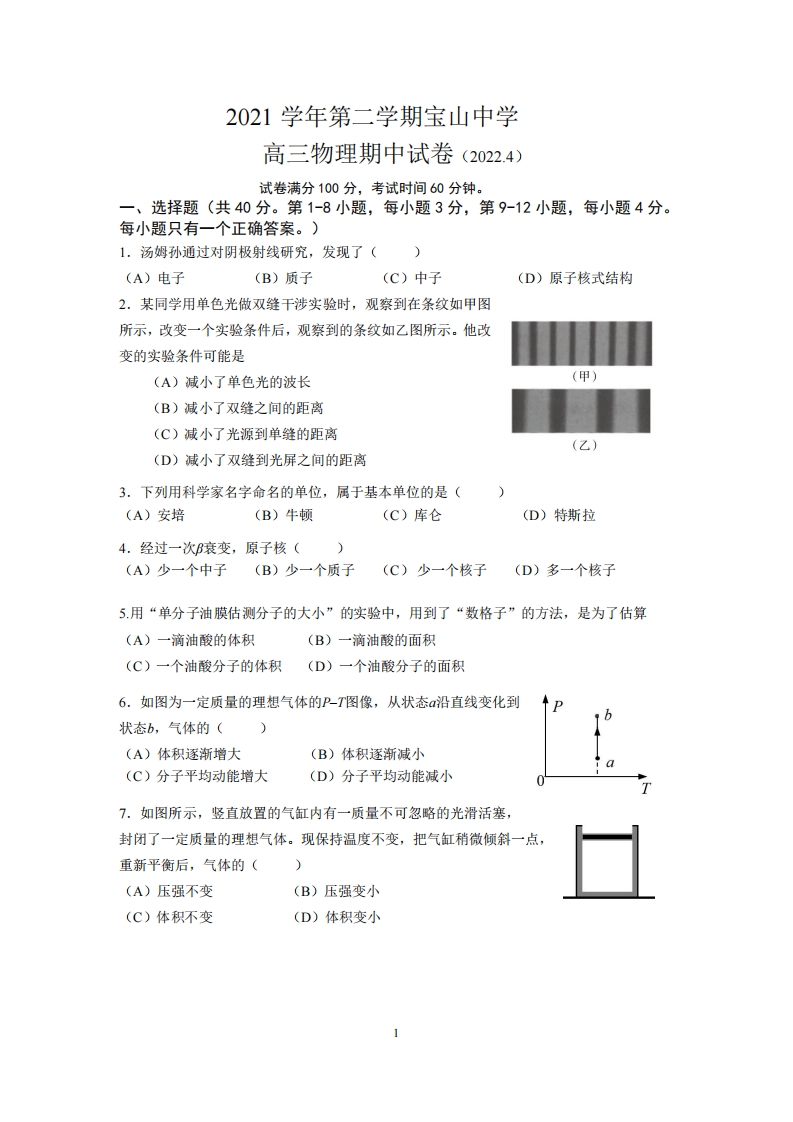 2021 学年第二学期宝山中学
高三物理期中试卷（2022.4）

试卷满分 100 分，考试时间 60 分钟。

一、选择题（共 40 分。第 1-8 小题，每小题 3 分，第 9-12 小题，每小题 4 分。每小题只有一个正确答案。）

1．汤姆孙通过对阴极射线研究，发现了（　　）
（A）电子　（B）质子　（C）中子　（D）原子核式结构

2．某同学用单色光做双缝干涉实验时，观察到在条纹如甲图所示，改变一个实验条件后，观察到的条纹如乙图所示。他改变的实验条件可能是
（A）减小了单色光的波长
（B）减小了双缝之间的距离
（C）减小了光源到单缝的距离
（D）减小了双缝到光屏之间的距离

（甲）
（乙）

3．下列用科学家名字命名的单位，属于基本单位的是（　　）
（A）安培　（B）牛顿　（C）库仑　（D）特斯拉

4．经过一次$\beta$衰变，原子核（　　）
（A）少一个中子　（B）少一个质子　（C）少一个核子　（D）多一个核子

5.用“单分子油膜估测分子的大小”的实验中，用到了“数格子”的方法，是为了估算
（A）一滴油酸的体积　（B）一滴油酸的面积
（C）一个油酸分子的体积　（D）一个油酸分子的面积

6．如图为一定质量的理想气体的$P$–$T$图像，从状态$a$沿直线变化到状态$b$，气体的（　　）
（A）体积逐渐增大　（B）体积逐渐减小
（C）分子平均动能增大　（D）分子平均动能减小

$P$
$b$
$a$
0
$T$

7．如图所示，竖直放置的气缸内有一质量不可忽略的光滑活塞，封闭了一定质量的理想气体。现保持温度不变，把气缸稍微倾斜一点，重新平衡后，气体的（　　）
（A）压强不变　（B）压强变小
（C）体积不变　（D）体积变小

1